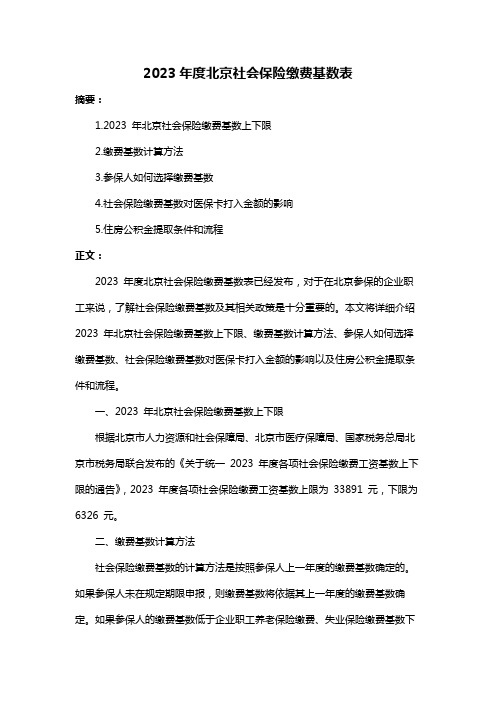 2023 年度北京社会保险缴费基数表

摘要：

1.2023 年北京社会保险缴费基数上下限

2.缴费基数计算方法

3.参保人如何选择缴费基数

4.社会保险缴费基数对医保卡打入金额的影响

5.住房公积金提取条件和流程

正文：

2023 年度北京社会保险缴费基数表已经发布，对于在北京参保的企业职工来说，了解社会保险缴费基数及其相关政策是十分重要的。本文将详细介绍 2023 年北京社会保险缴费基数上下限、缴费基数计算方法、参保人如何选择缴费基数、社会保险缴费基数对医保卡打入金额的影响以及住房公积金提取条件和流程。

一、2023 年北京社会保险缴费基数上下限

根据北京市人力资源和社会保障局、北京市医疗保障局、国家税务总局北京市税务局联合发布的《关于统一 2023 年度各项社会保险缴费工资基数上下限的通告》，2023 年度各项社会保险缴费工资基数上限为 33891 元，下限为 6326 元。

二、缴费基数计算方法

社会保险缴费基数的计算方法是按照参保人上一年度的缴费基数确定的。如果参保人未在规定期限申报，则缴费基数将依据其上一年度的缴费基数确定。如果参保人的缴费基数低于企业职工养老保险缴费、失业保险缴费基数下